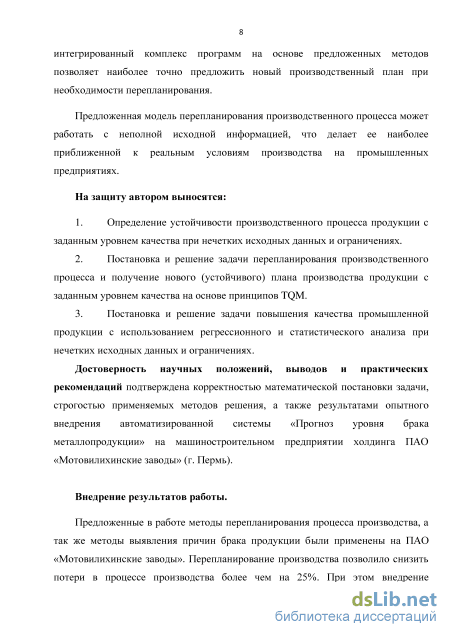 8

интегрированный комплекс программ на основе предложенных методов позволяет наиболее точно предложить новый производственный план при необходимости перепланирования.

Предложенная модель перепланирования производственного процесса может работать с неполной исходной информацией, что делает ее наиболее приближенной к реальным условиям производства на промышленных предприятиях.

На защиту автором выносятся:

1. Определение устойчивости производственного процесса продукции с заданным уровнем качества при нечетких исходных данных и ограничениях.

2. Постановка и решение задачи перепланирования производственного процесса и получение нового (устойчивого) плана производства продукции с заданным уровнем качества на основе принципов TQM.

3. Постановка и решение задачи повышения качества промышленной продукции с использованием регрессионного и статистического анализа при нечетких исходных данных и ограничениях.

Достоверность научных положений, выводов и практических рекомендаций подтверждена корректностью математической постановки задачи, строгостью применяемых методов решения, а также результатами опытного внедрения автоматизированной системы «Прогноз уровня брака металлопродукции» на машиностроительном предприятии холдинга ПАО «Мотовилихинские заводы» (г. Пермь).

Внедрение результатов работы.

Предложенные в работе методы перепланирования процесса производства, а так же методы выявления причин брака продукции были применены на ПАО «Мотовилихинские заводы». Перепланирование производства позволило снизить потери в процессе производства более чем на 25%. При этом внедрение

dsLib.net
библиотека диссертаций